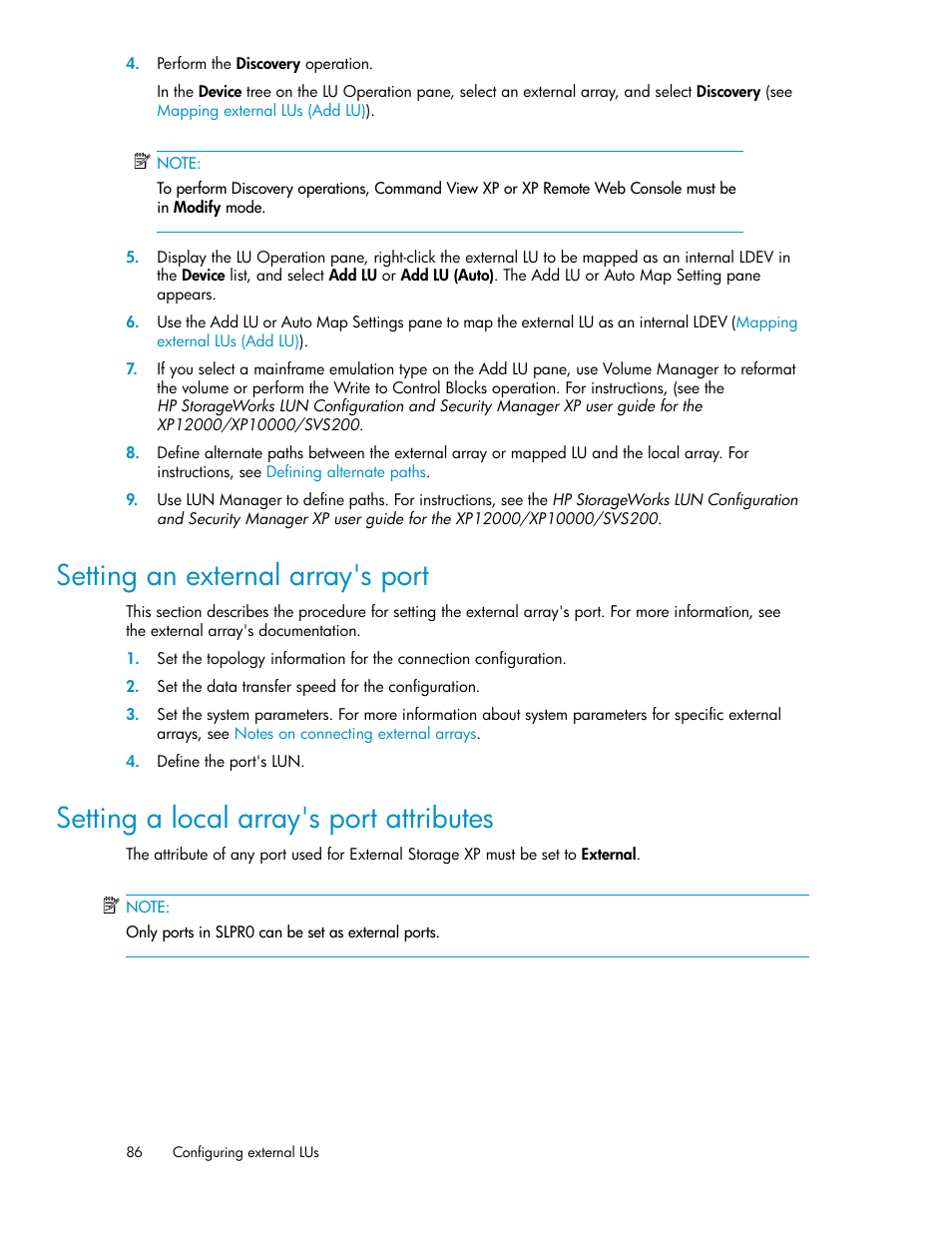 4. Perform the Discovery operation.

In the Device tree on the LU Operation pane, select an external array, and select Discovery (see Mapping external LUs (Add LU)).

NOTE:

To perform Discovery operations, Command View XP or XP Remote Web Console must be in Modify mode.

5. Display the LU Operation pane, right-click the external LU to be mapped as an internal LDEV in the Device list, and select Add LU or Add LU (Auto). The Add LU or Auto Map Setting pane appears.

6. Use the Add LU or Auto Map Settings pane to map the external LU as an internal LDEV (Mapping external LUs (Add LU)).

7. If you select a mainframe emulation type on the Add LU pane, use Volume Manager to reformat the volume or perform the Write to Control Blocks operation. For instructions, (see the HP StorageWorks LUN Configuration and Security Manager XP user guide for the XP12000/XP10000/SVS200.

8. Define alternate paths between the external array or mapped LU and the local array. For instructions, see Defining alternate paths.

9. Use LUN Manager to define paths. For instructions, see the HP StorageWorks LUN Configuration and Security Manager XP user guide for the XP12000/XP10000/SVS200.

Setting an external array's port

This section describes the procedure for setting the external array's port. For more information, see the external array's documentation.

1. Set the topology information for the connection configuration.

2. Set the data transfer speed for the configuration.

3. Set the system parameters. For more information about system parameters for specific external arrays, see Notes on connecting external arrays.

4. Define the port's LUN.

Setting a local array's port attributes

The attribute of any port used for External Storage XP must be set to External.

NOTE:

Only ports in SLPR0 can be set as external ports.

86 Configuring external LUs